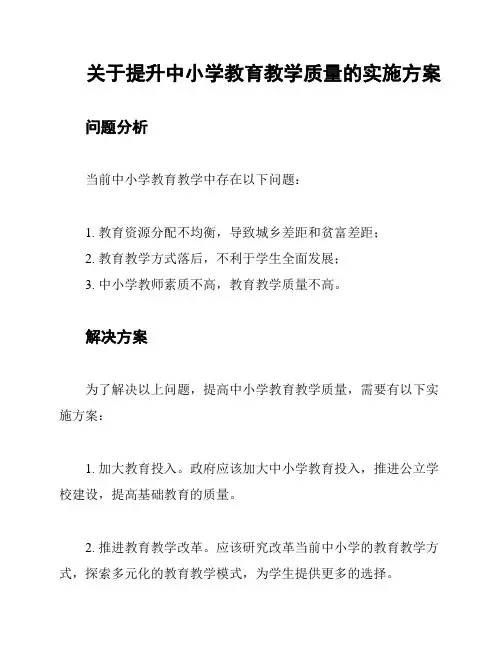 关于提升中小学教育教学质量的实施方案

问题分析

当前中小学教育教学中存在以下问题：

1. 教育资源分配不均衡，导致城乡差距和贫富差距；
2. 教育教学方式落后，不利于学生全面发展；
3. 中小学教师素质不高，教育教学质量不高。

解决方案

为了解决以上问题，提高中小学教育教学质量，需要有以下实施方案：

1. 加大教育投入。政府应该加大中小学教育投入，推进公立学校建设，提高基础教育的质量。

2. 推进教育教学改革。应该研究改革当前中小学的教育教学方式，探索多元化的教育教学模式，为学生提供更多的选择。